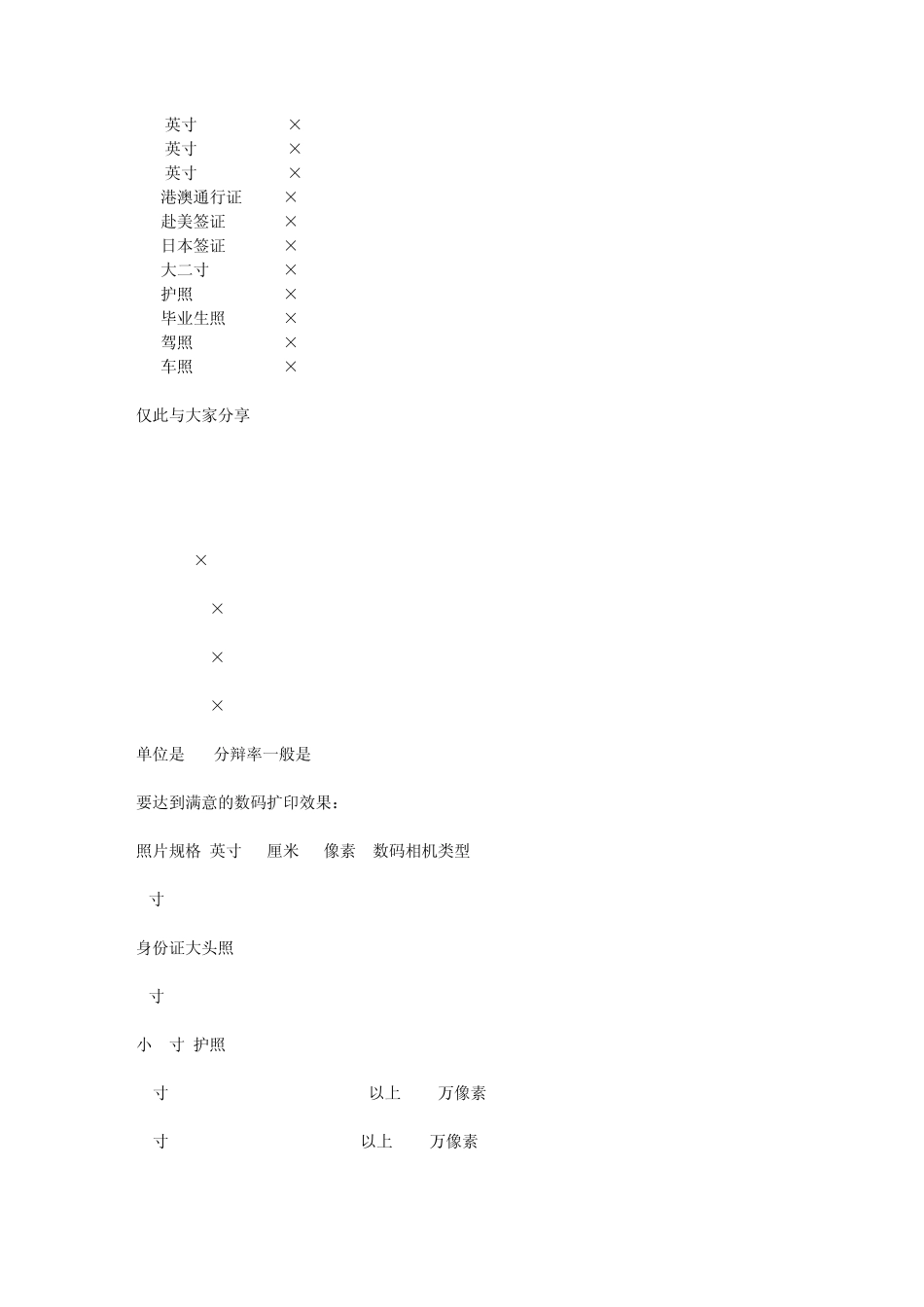 英寸 ×
英寸 ×
英寸 ×
港澳通行证 ×
赴美签证 ×
日本签证 ×
大二寸 ×
护照 ×
毕业生照 ×
驾照 ×
车照 ×

仅此与大家分享

×

×

×

×

单位是 分辩率一般是

要达到满意的数码扩印效果：

照片规格 英寸 厘米 像素 数码相机类型

寸

身份证大头照

寸

小 寸 护照

寸 以上 万像素

寸 以上 万像素